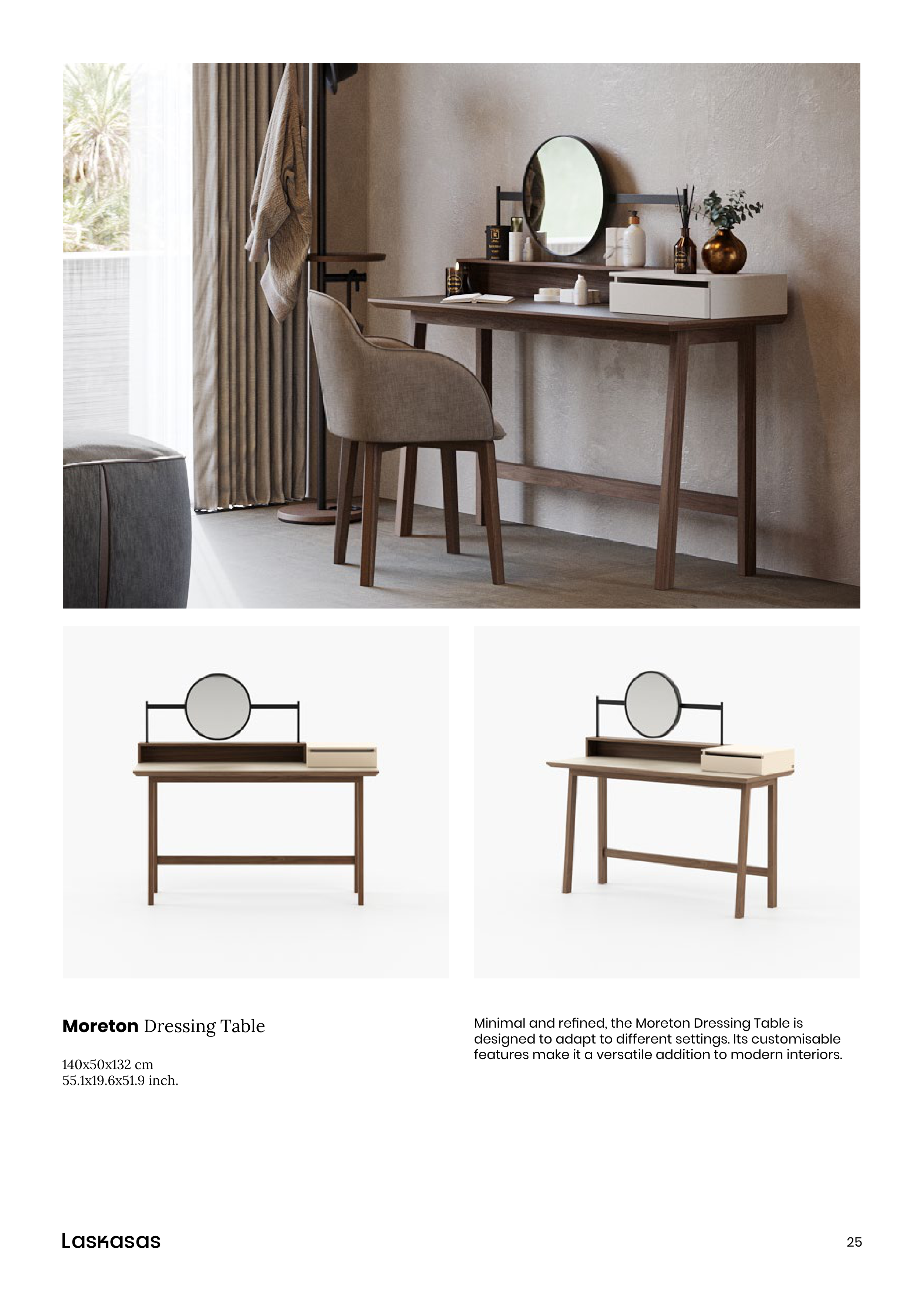 Moreton Dressing Table

140x50x132 cm
55.1x19.6x51.9 inch.

Minimal and refined, the Moreton Dressing Table is designed to adapt to different settings. Its customisable features make it a versatile addition to modern interiors.

Laskasas

25